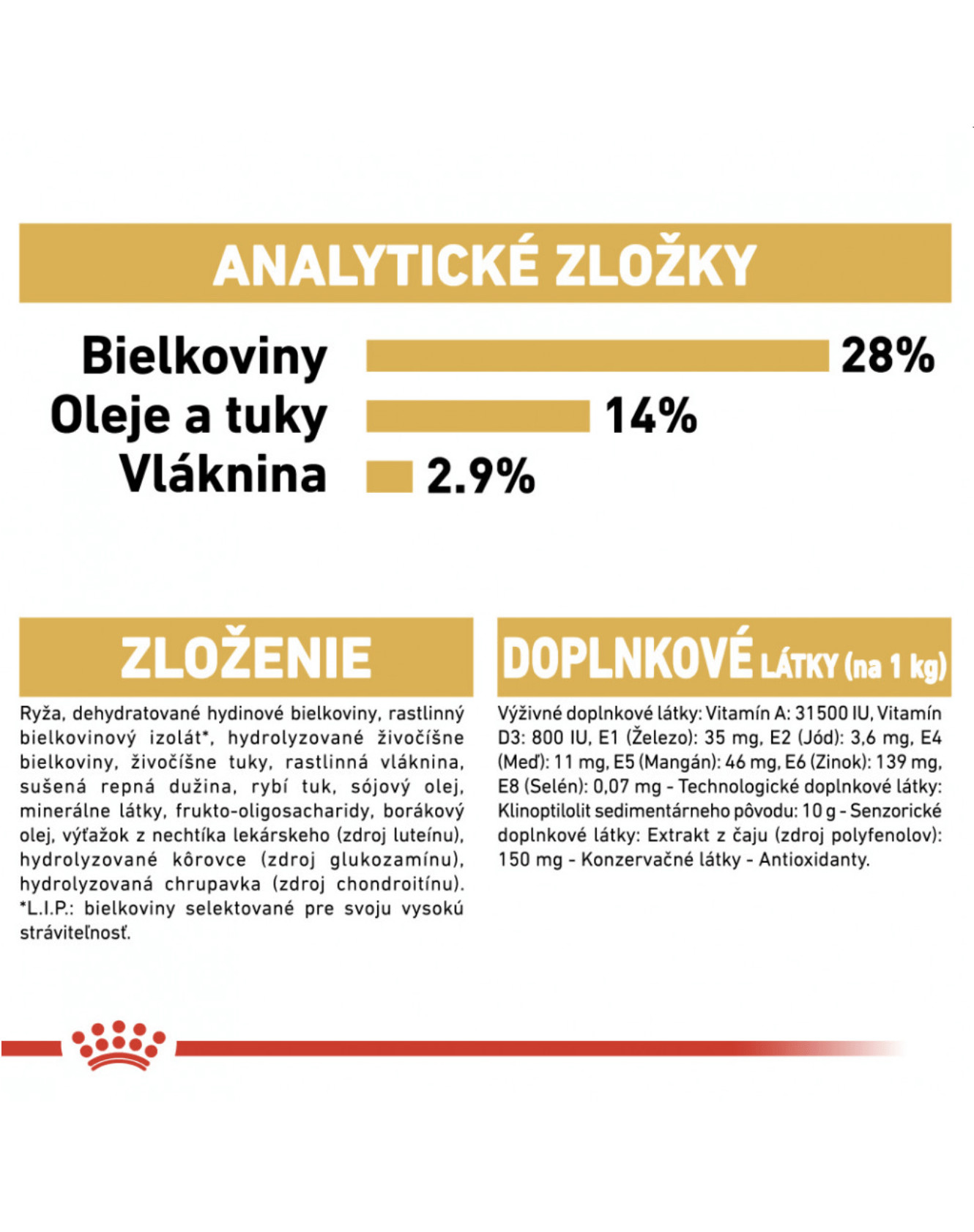 ANALYTICKÉ ZLOŽKY

Bielkoviny 28%
Oleje a tuky 14%
Vláknina 2.9%

ZLOŽENIE

Ryža, dehydratované hydinové bielkoviny, rastlinný bielkovinový izolát*, hydrolyzované živočíšne bielkoviny, živočíšne tuky, rastlinná vláknina, sušená repná dužina, rybí tuk, sójový olej, minerálne látky, frukto-oligosacharidy, borákový olej, výťažok z nechtíka lekárskeho (zdroj luteínu), hydrolyzované kôrovce (zdroj glukozamínu), hydrolyzovaná chrupavka (zdroj chondroitínu). *L.I.P.: bielkoviny selektované pre svoju vysokú stráviteľnosť.

DOPLNKOVÉ LÁTKY (na 1 kg)

Výživné doplnkové látky: Vitamín A: 31500 IU, Vitamín D3: 800 IU, E1 (Železo): 35 mg, E2 (Jód): 3,6 mg, E4 (Meď): 11 mg, E5 (Mangán): 46 mg, E6 (Zinok): 139 mg, E8 (Selén): 0,07 mg - Technologické doplnkové látky: Klinoptilolit sedimentárneho pôvodu: 10 g - Senzorické doplnkové látky: Extrakt z čaju (zdroj polyfenolov): 150 mg - Konzervačné látky - Antioxidanty.